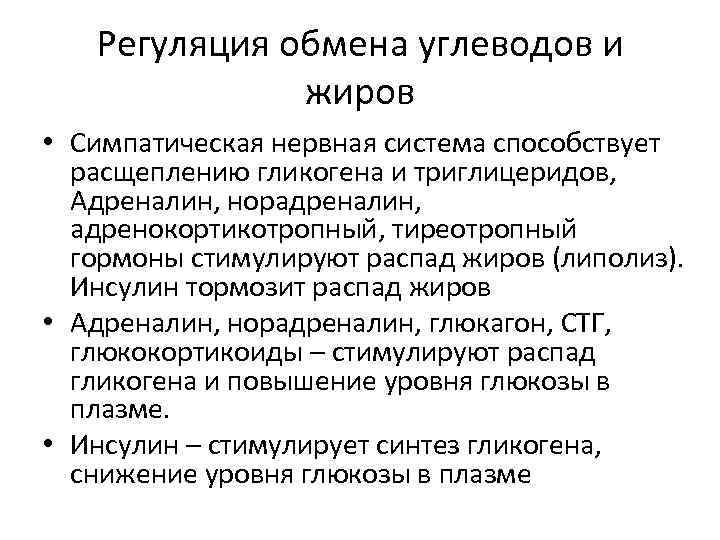 Регуляция обмена углеводов и жиров

• Симпатическая нервная система способствует расщеплению гликогена и триглицеридов, Адреналин, норадреналин, адренокортикотропный, тиреотропный гормоны стимулируют распад жиров (липолиз). Инсулин тормозит распад жиров

• Адреналин, норадреналин, глюкагон, СТГ, глюкокортикоиды – стимулируют распад гликогена и повышение уровня глюкозы в плазме.

• Инсулин – стимулирует синтез гликогена, снижение уровня глюкозы в плазме